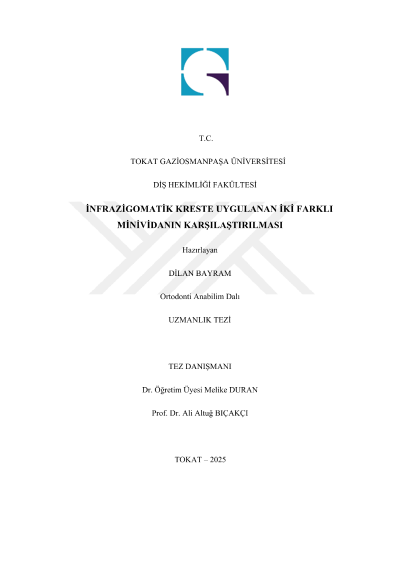 T.C.

TOKAT GAZİOSMANPAŞA ÜNİVERSİTESİ

DİŞ HEKİMLİĞİ FAKÜLTESİ

İNFRAZİGOMATİK KRESTE UYGULANAN İKİ FARKLI MİNİVİDANIN KARŞILAŞTIRILMASI

Hazırlayan

DİLAN BAYRAM

Ortodonti Anabilim Dalı

UZMANLIK TEZİ

TEZ DANIŞMANI

Dr. Öğretim Üyesi Melike DURAN

Prof. Dr. Ali Altuğ BIÇAKÇI

TOKAT – 2025